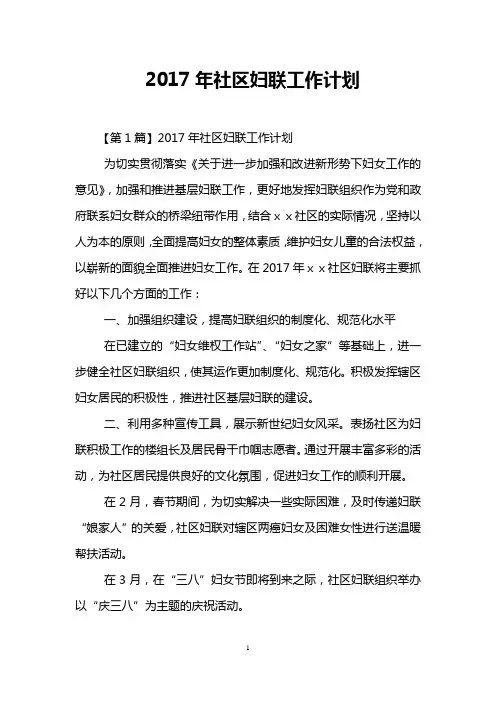 2017 年社区妇联工作计划

【第 1 篇】2017 年社区妇联工作计划

为切实贯彻落实《关于进一步加强和改进新形势下妇女工作的意见》，加强和推进基层妇联工作，更好地发挥妇联组织作为党和政府联系妇女群众的桥梁纽带作用，结合 x x 社区的实际情况，坚持以人为本的原则，全面提高妇女的整体素质，维护妇女儿童的合法权益，以崭新的面貌全面推进妇女工作。在 2017 年 x x 社区妇联将主要抓好以下几个方面的工作：

一、加强组织建设，提高妇联组织的制度化、规范化水平

在已建立的“妇女维权工作站”、“妇女之家”等基础上，进一步健全社区妇联组织，使其运作更加制度化、规范化。积极发挥辖区妇女居民的积极性，推进社区基层妇联的建设。

二、利用多种宣传工具，展示新世纪妇女风采。表扬社区为妇联积极工作的楼组长及居民骨干巾帼志愿者。通过开展丰富多彩的活动，为社区居民提供良好的文化氛围，促进妇女工作的顺利开展。

在 2 月，春节期间，为切实解决一些实际困难，及时传递妇联“娘家人”的关爱，社区妇联对辖区两癌妇女及困难女性进行送温暖帮扶活动。

在 3 月，在“三八”妇女节即将到来之际，社区妇联组织举办以“庆三八”为主题的庆祝活动。

1